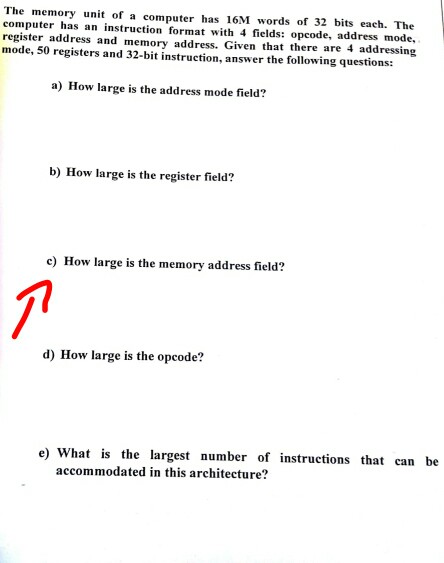 The memory unit of a computer has 16M words of 32 bits each. The computer has an instruction format with 4 fields: opcode, address mode, register address and memory address. Given that there are 4 addressing mode, 50 registers and 32-bit instruction, answer the following questions:

a) How large is the address mode field?

b) How large is the register field?

c) How large is the memory address field?

d) How large is the opcode?

e) What is the largest number of instructions that can be accommodated in this architecture?